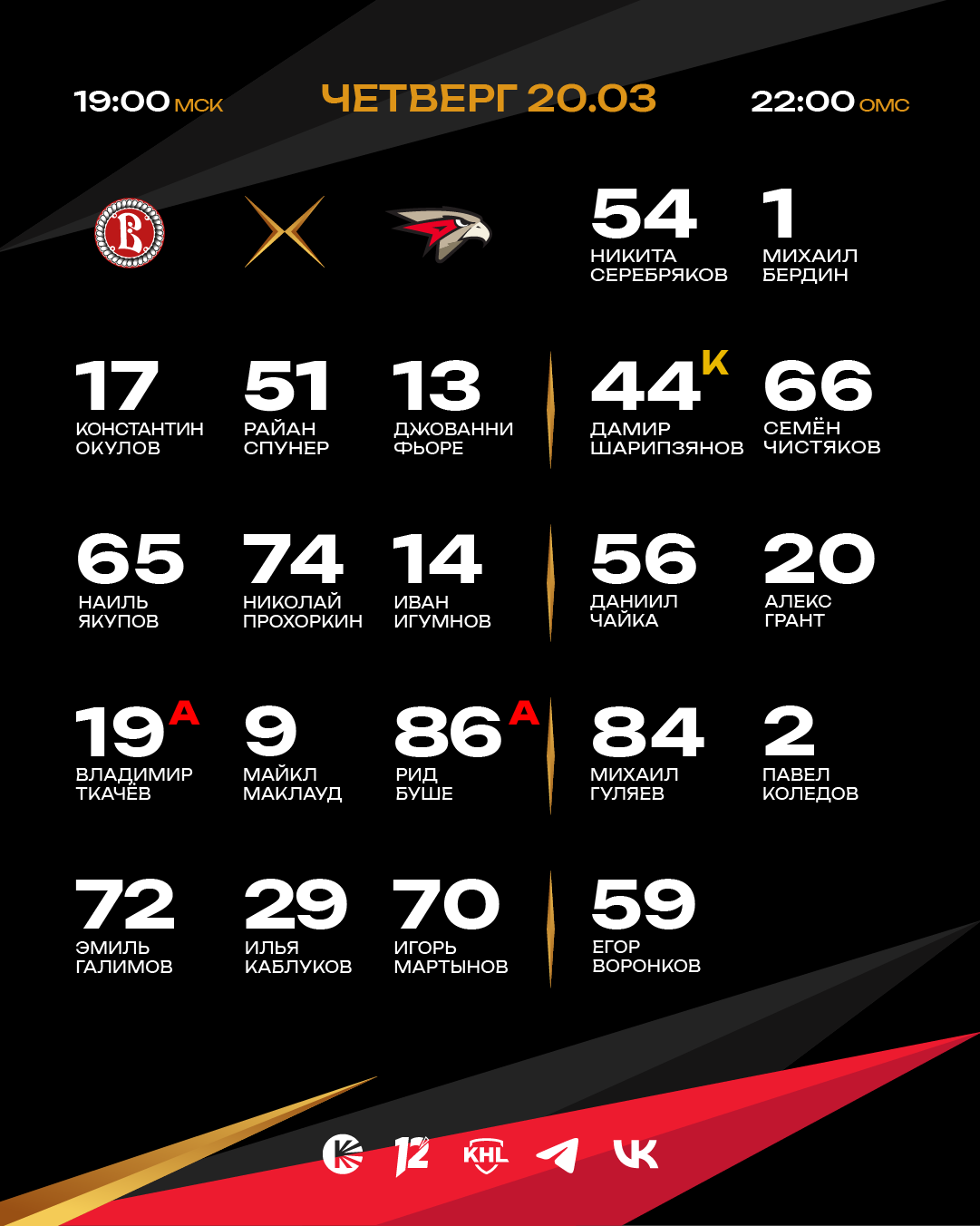 19:00 МСК

ЧЕТВЕРГ 20.03

22:00 ОМС

54
НИКИТА
СЕРЕБРЯКОВ

1
МИХАИЛ
БЕРДИН

17
КОНСТАНТИН
ОКУЛОВ

51
РАЙАН
СПУНЕР

13
ДЖОВАННИ
ФЬОРЕ

44 К
ДАМИР
ШАРИПЗЯНОВ

66
СЕМЁН
ЧИСТЯКОВ

65
НАИЛЬ
ЯКУПОВ

74
НИКОЛАЙ
ПРОХОРКИН

14
ИВАН
ИГУМНОВ

56
ДАНИИЛ
ЧАЙКА

20
АЛЕКС
ГРАНТ

19 А
ВЛАДИМИР
ТКАЧЁВ

9
МАЙКЛ
МАКЛАУД

86 А
РИД
БУШЕ

84
МИХАИЛ
ГУЛЯЕВ

2
ПАВЕЛ
КОЛЕДОВ

72
ЭМИЛЬ
ГАЛИМОВ

29
ИЛЬЯ
КАБЛУКОВ

70
ИГОРЬ
МАРТЫНОВ

59
ЕГОР
ВОРОНКОВ

12 KHL